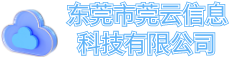 东莞市莞云信息
科技有限公司